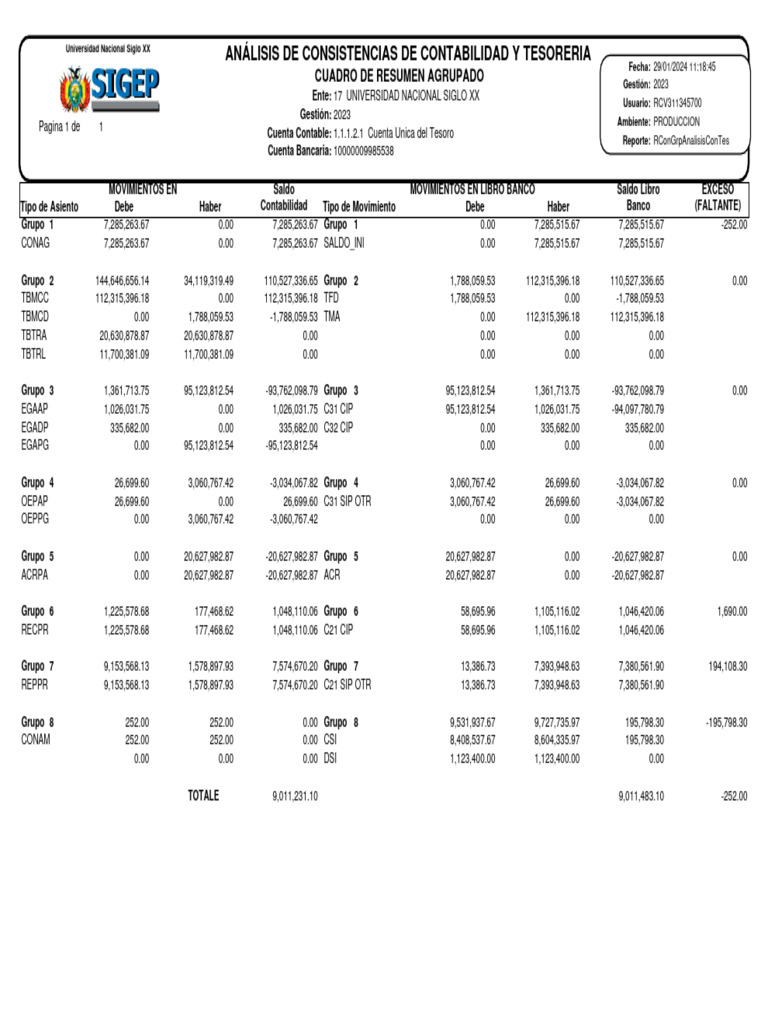 Universidad Nacional Siglo XX

SIGEP

Pagina 1 de 1

ANÁLISIS DE CONSISTENCIAS DE CONTABILIDAD Y TESORERIA
CUADRO DE RESUMEN AGRUPADO
Ente: 17 UNIVERSIDAD NACIONAL SIGLO XX
Gestión: 2023
Cuenta Contable: 1.1.1.2.1 Cuenta Unica del Tesoro
Cuenta Bancaria: 10000009985538

Fecha: 29/01/2024 11:18:45
Gestión: 2023
Usuario: RCV311345700
Ambiente: PRODUCCION
Reporte: RConGrpAnalisisConTes

| Tipo de Asiento | MOVIMIENTOS EN Debe | Haber | Saldo Contabilidad | Tipo de Movimiento | MOVIMIENTOS EN LIBRO BANCO Debe | Haber | Saldo Libro Banco | EXCESO (FALTANTE) |
|---|---|---|---|---|---|---|---|---|
| Grupo 1 | 7,285,263.67 | 0.00 | 7,285,263.67 | Grupo 1 | 0.00 | 7,285,515.67 | 7,285,515.67 | -252.00 |
| CONAG | 7,285,263.67 | 0.00 | 7,285,263.67 | SALDO_INI | 0.00 | 7,285,515.67 | 7,285,515.67 | |
| Grupo 2 | 144,646,656.14 | 34,119,319.49 | 110,527,336.65 | Grupo 2 | 1,788,059.53 | 112,315,396.18 | 110,527,336.65 | 0.00 |
| TBMCC | 112,315,396.18 | 0.00 | 112,315,396.18 | TFD | 1,788,059.53 | 0.00 | -1,788,059.53 | |
| TBMCD | 0.00 | 1,788,059.53 | -1,788,059.53 | TMA | 0.00 | 112,315,396.18 | 112,315,396.18 | |
| TBTRA | 20,630,878.87 | 20,630,878.87 | 0.00 | | 0.00 | 0.00 | 0.00 | |
| TBTRL | 11,700,381.09 | 11,700,381.09 | 0.00 | | 0.00 | 0.00 | 0.00 | |
| Grupo 3 | 1,361,713.75 | 95,123,812.54 | -93,762,098.79 | Grupo 3 | 95,123,812.54 | 1,361,713.75 | -93,762,098.79 | 0.00 |
| EGAAP | 1,026,031.75 | 0.00 | 1,026,031.75 | C31 CIP | 95,123,812.54 | 1,026,031.75 | -94,097,780.79 | |
| EGADP | 335,682.00 | 0.00 | 335,682.00 | C32 CIP | 0.00 | 335,682.00 | 335,682.00 | |
| EGAPG | 0.00 | 95,123,812.54 | -95,123,812.54 | | 0.00 | 0.00 | 0.00 | |
| Grupo 4 | 26,699.60 | 3,060,767.42 | -3,034,067.82 | Grupo 4 | 3,060,767.42 | 26,699.60 | -3,034,067.82 | 0.00 |
| OEPAP | 26,699.60 | 0.00 | 26,699.60 | C31 SIP OTR | 3,060,767.42 | 26,699.60 | -3,034,067.82 | |
| OEPPG | 0.00 | 3,060,767.42 | -3,060,767.42 | | 0.00 | 0.00 | 0.00 | |
| Grupo 5 | 0.00 | 20,627,982.87 | -20,627,982.87 | Grupo 5 | 20,627,982.87 | 0.00 | -20,627,982.87 | 0.00 |
| ACRPA | 0.00 | 20,627,982.87 | -20,627,982.87 | ACR | 20,627,982.87 | 0.00 | -20,627,982.87 | |
| Grupo 6 | 1,225,578.68 | 177,468.62 | 1,048,110.06 | Grupo 6 | 58,695.96 | 1,105,116.02 | 1,046,420.06 | 1,690.00 |
| RECPR | 1,225,578.68 | 177,468.62 | 1,048,110.06 | C21 CIP | 58,695.96 | 1,105,116.02 | 1,046,420.06 | |
| Grupo 7 | 9,153,568.13 | 1,578,897.93 | 7,574,670.20 | Grupo 7 | 13,386.73 | 7,393,948.63 | 7,380,561.90 | 194,108.30 |
| REPPR | 9,153,568.13 | 1,578,897.93 | 7,574,670.20 | C21 SIP OTR | 13,386.73 | 7,393,948.63 | 7,380,561.90 | |
| Grupo 8 | 252.00 | 252.00 | 0.00 | Grupo 8 | 9,531,937.67 | 9,727,735.97 | 195,798.30 | -195,798.30 |
| CONAM | 252.00 | 252.00 | 0.00 | CSI | 8,408,537.67 | 8,604,335.97 | 195,798.30 | |
| | 0.00 | 0.00 | 0.00 | DSI | 1,123,400.00 | 1,123,400.00 | 0.00 | |
| | | TOTALE | 9,011,231.10 | | | | 9,011,483.10 | -252.00 |